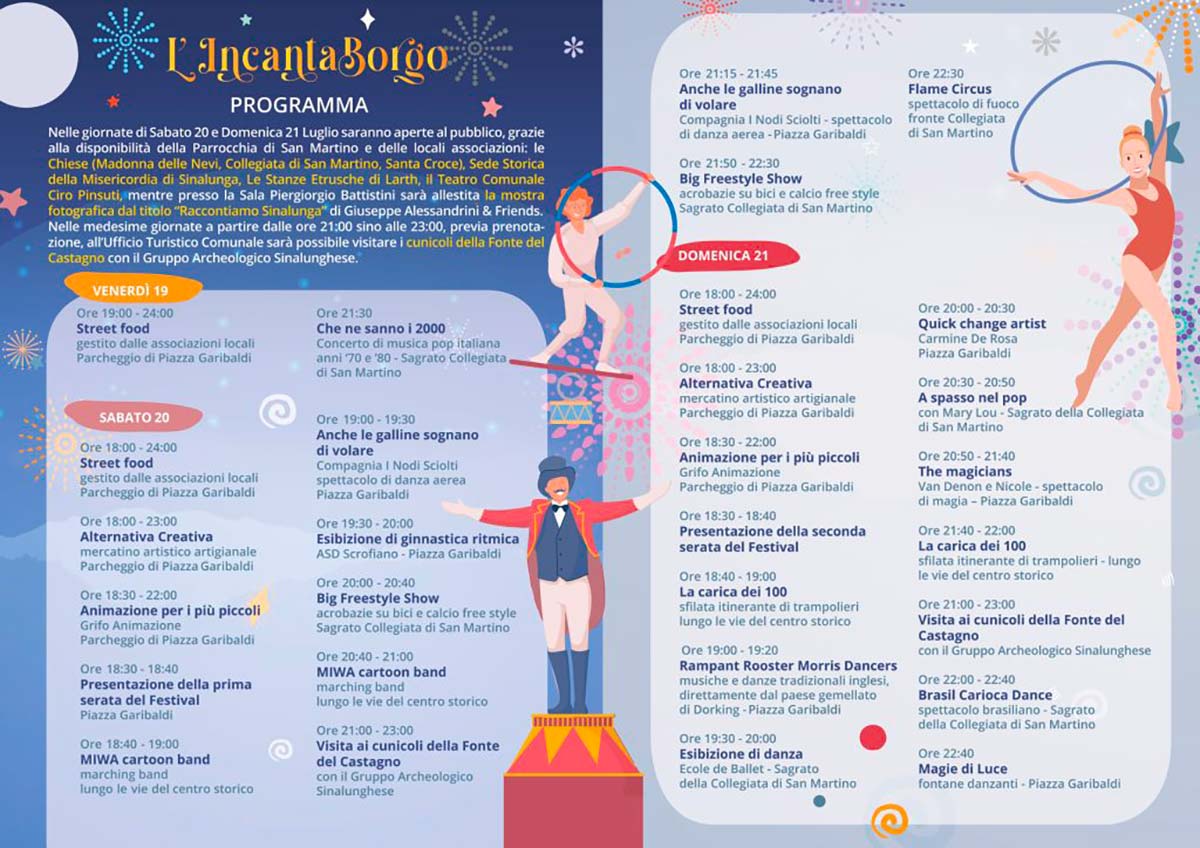 L'IncantaBorgo
PROGRAMMA

Nelle giornate di Sabato 20 e Domenica 21 Luglio saranno aperte al pubblico, grazie alla disponibilità della Parrocchia di San Martino e delle locali associazioni: le Chiese (Madonna delle Nevi, Collegiata di San Martino, Santa Croce), Sede Storica della Misericordia di Sinalunga, Le Stanze Etrusche di Larth, il Teatro Comunale Ciro Pinsuti, mentre presso la Sala Piergiorgio Battistini sarà allestita la mostra fotografica dal titolo "Raccontiamo Sinalunga" di Giuseppe Alessandrini & Friends. Nelle medesime giornate a partire dalle ore 21:00 sino alle 23:00, previa prenotazione, all'Ufficio Turistico Comunale sarà possibile visitare i cunicoli della Fonte del Castagno con il Gruppo Archeologico Sinalunghese.

VENERDÌ 19

Ore 19:00 - 24:00
Street food
gestito dalle associazioni locali
Parcheggio di Piazza Garibaldi

Ore 21:30
Che ne sanno i 2000
Concerto di musica pop italiana anni '70 e '80 - Sagrato Collegiata di San Martino

SABATO 20

Ore 18:00 - 24:00
Street food
gestito dalle associazioni locali
Parcheggio di Piazza Garibaldi

Ore 18:00 - 23:00
Alternativa Creativa
mercatino artistico artigianale
Parcheggio di Piazza Garibaldi

Ore 18:30 - 22:00
Animazione per i più piccoli
Grifo Animazione
Parcheggio di Piazza Garibaldi

Ore 18:30 - 18:40
Presentazione della prima serata del Festival
Piazza Garibaldi

Ore 18:40 - 19:00
MIWA cartoon band
marching band
lungo le vie del centro storico

Ore 19:00 - 19:30
Anche le galline sognano di volare
Compagnia I Nodi Sciolti
spettacolo di danza aerea
Piazza Garibaldi

Ore 19:30 - 20:00
Esibizione di ginnastica ritmica
ASD Scrofiano - Piazza Garibaldi

Ore 20:00 - 20:40
Big Freestyle Show
acrobazie su bici e calcio free style
Sagrato Collegiata di San Martino

Ore 20:40 - 21:00
MIWA cartoon band
marching band
lungo le vie del centro storico

Ore 21:00 - 23:00
Visita ai cunicoli della Fonte del Castagno
con il Gruppo Archeologico Sinalunghese

Ore 21:15 - 21:45
Anche le galline sognano di volare
Compagnia I Nodi Sciolti - spettacolo di danza aerea - Piazza Garibaldi

Ore 21:50 - 22:30
Big Freestyle Show
acrobazie su bici e calcio free style
Sagrato Collegiata di San Martino

Ore 22:30
Flame Circus
spettacolo di fuoco fronte Collegiata di San Martino

DOMENICA 21

Ore 18:00 - 24:00
Street food
gestito dalle associazioni locali
Parcheggio di Piazza Garibaldi

Ore 18:00 - 23:00
Alternativa Creativa
mercatino artistico artigianale
Parcheggio di Piazza Garibaldi

Ore 18:30 - 22:00
Animazione per i più piccoli
Grifo Animazione
Parcheggio di Piazza Garibaldi

Ore 18:30 - 18:40
Presentazione della seconda serata del Festival

Ore 18:40 - 19:00
La carica dei 100
sfilata itinerante di trampolieri lungo le vie del centro storico

Ore 19:00 - 19:20
Rampant Rooster Morris Dancers
musiche e danze tradizionali inglesi, direttamente dal paese gemellato di Dorking - Piazza Garibaldi

Ore 19:30 - 20:00
Esibizione di danza
Ecole de Ballet - Sagrato della Collegiata di San Martino

Ore 20:00 - 20:30
Quick change artist
Carmine De Rosa
Piazza Garibaldi

Ore 20:30 - 20:50
A spasso nel pop
con Mary Lou - Sagrato della Collegiata di San Martino

Ore 20:50 - 21:40
The magicians
Van Denon e Nicole - spettacolo di magia – Piazza Garibaldi

Ore 21:40 - 22:00
La carica dei 100
sfilata itinerante di trampolieri - lungo le vie del centro storico

Ore 21:00 - 23:00
Visita ai cunicoli della Fonte del Castagno
con il Gruppo Archeologico Sinalunghese

Ore 22:00 - 22:40
Brasil Carioca Dance
spettacolo brasiliano - Sagrato della Collegiata di San Martino

Ore 22:40
Magie di Luce
fontane danzanti - Piazza Garibaldi